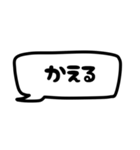 かえる